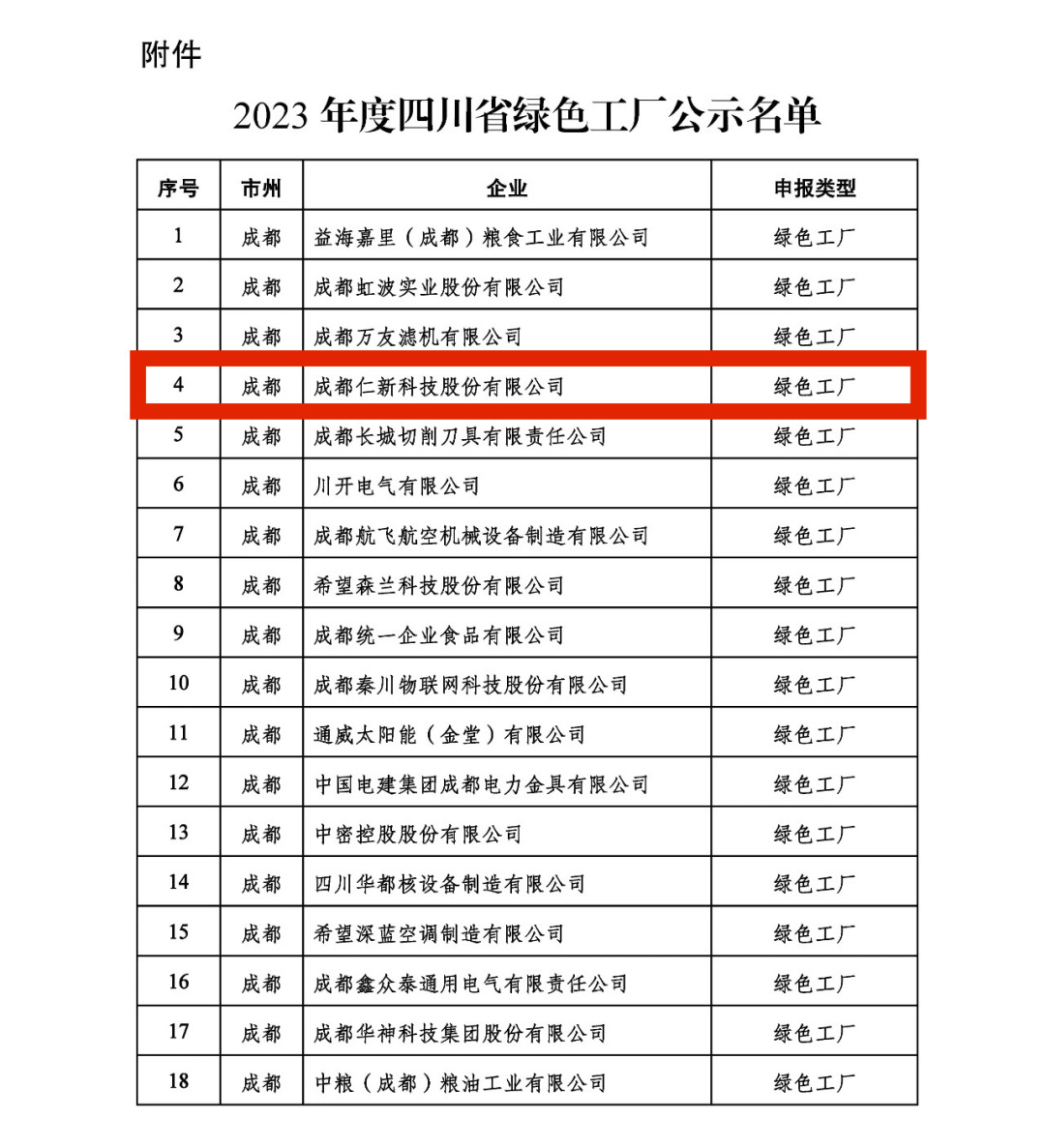 附件

2023 年度四川省绿色工厂公示名单

| 序号 | 市州 | 企业 | 申报类型 |
|---|---|---|---|
| 1 | 成都 | 益海嘉里（成都）粮食工业有限公司 | 绿色工厂 |
| 2 | 成都 | 成都虹波实业股份有限公司 | 绿色工厂 |
| 3 | 成都 | 成都万友滤机有限公司 | 绿色工厂 |
| 4 | 成都 | 成都仁新科技股份有限公司 | 绿色工厂 |
| 5 | 成都 | 成都长城切削刀具有限责任公司 | 绿色工厂 |
| 6 | 成都 | 川开电气有限公司 | 绿色工厂 |
| 7 | 成都 | 成都航飞航空机械设备制造有限公司 | 绿色工厂 |
| 8 | 成都 | 希望森兰科技股份有限公司 | 绿色工厂 |
| 9 | 成都 | 成都统一企业食品有限公司 | 绿色工厂 |
| 10 | 成都 | 成都秦川物联网科技股份有限公司 | 绿色工厂 |
| 11 | 成都 | 通威太阳能（金堂）有限公司 | 绿色工厂 |
| 12 | 成都 | 中国电建集团成都电力金具有限公司 | 绿色工厂 |
| 13 | 成都 | 中密控股股份有限公司 | 绿色工厂 |
| 14 | 成都 | 四川华都核设备制造有限公司 | 绿色工厂 |
| 15 | 成都 | 希望深蓝空调制造有限公司 | 绿色工厂 |
| 16 | 成都 | 成都鑫众泰通用电气有限责任公司 | 绿色工厂 |
| 17 | 成都 | 成都华神科技集团股份有限公司 | 绿色工厂 |
| 18 | 成都 | 中粮（成都）粮油工业有限公司 | 绿色工厂 |